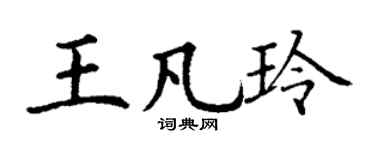 王凡玲

词典网